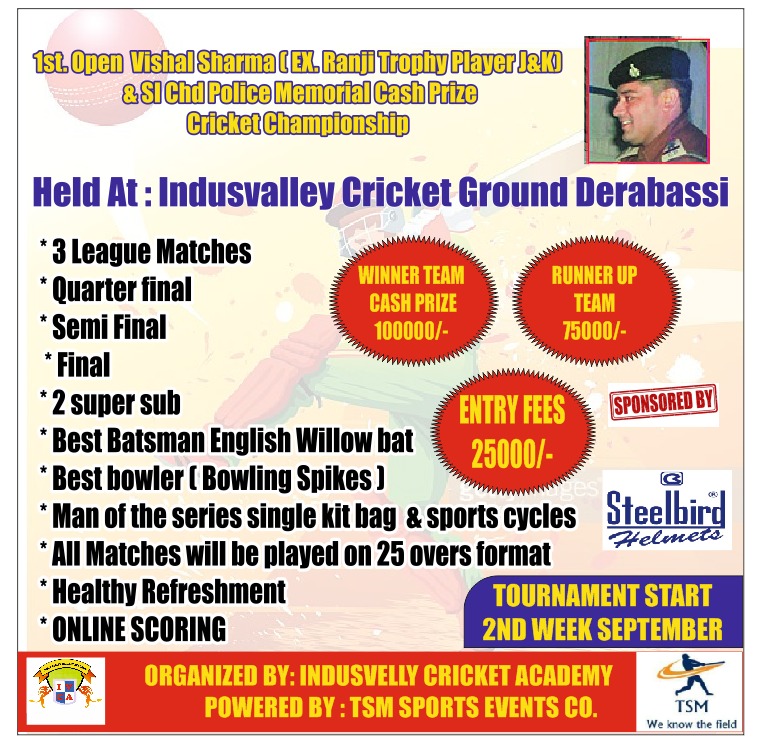 1st. Open Vishal Sharma ( EX. Ranji Trophy Player J&K)
& SI Chd Police Memorial Cash Prize
Cricket Championship

Held At : Indusvalley Cricket Ground Derabassi

* 3 League Matches
* Quarter final
* Semi Final
* Final
* 2 super sub
* Best Batsman English Willow bat
* Best bowler ( Bowling Spikes )
* Man of the series single kit bag & sports cycles
* All Matches will be played on 25 overs format
* Healthy Refreshment
* ONLINE SCORING

WINNER TEAM
CASH PRIZE
100000/-

RUNNER UP
TEAM
75000/-

ENTRY FEES
25000/-

SPONSORED BY

Steelbird
Helmets

TOURNAMENT START
2ND WEEK SEPTEMBER

ORGANIZED BY: INDUSVELLY CRICKET ACADEMY
POWERED BY : TSM SPORTS EVENTS CO.

TSM
We know the field